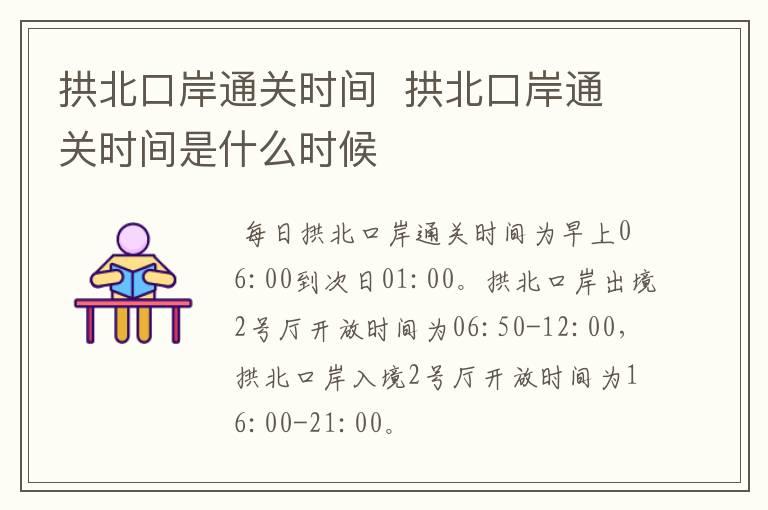 拱北口岸通关时间 拱北口岸通关时间是什么时候

每日拱北口岸通关时间为早上06:00到次日01:00。拱北口岸出境2号厅开放时间为06:50-12:00，拱北口岸入境2号厅开放时间为16:00-21:00。